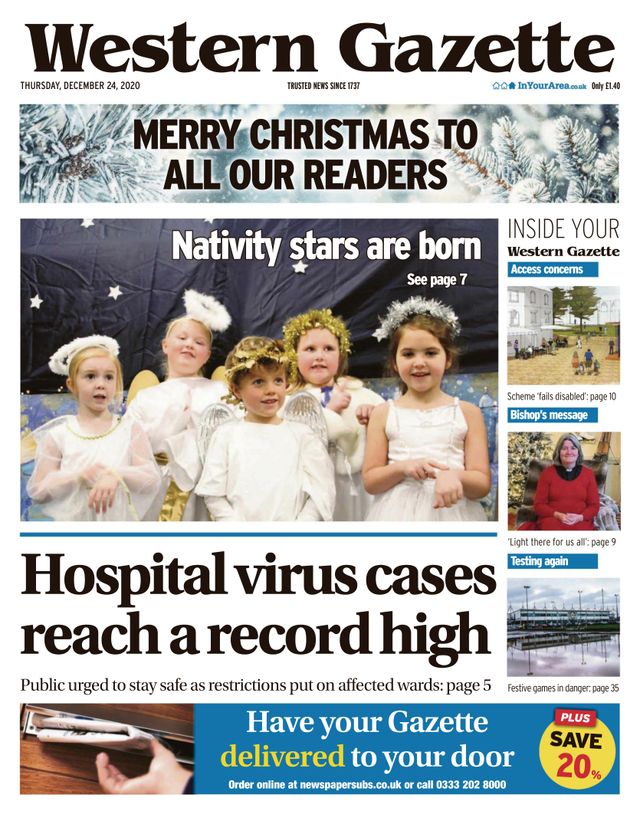 Western Gazette

THURSDAY, DECEMBER 24, 2020

TRUSTED NEWS SINCE 1737

InYourArea.co.uk Only £1.40

MERRY CHRISTMAS TO ALL OUR READERS

Nativity stars are born

See page 7

INSIDE YOUR

Western Gazette

Access concerns

Scheme 'fails disabled': page 10

Bishop's message

'Light there for us all': page 9

Testing again

Festive games in danger: page 35

Hospital virus cases reach a record high

Public urged to stay safe as restrictions put on affected wards: page 5

Have your Gazette delivered to your door

Order online at newspapersubs.co.uk or call 0333 202 8000

PLUS SAVE 20%